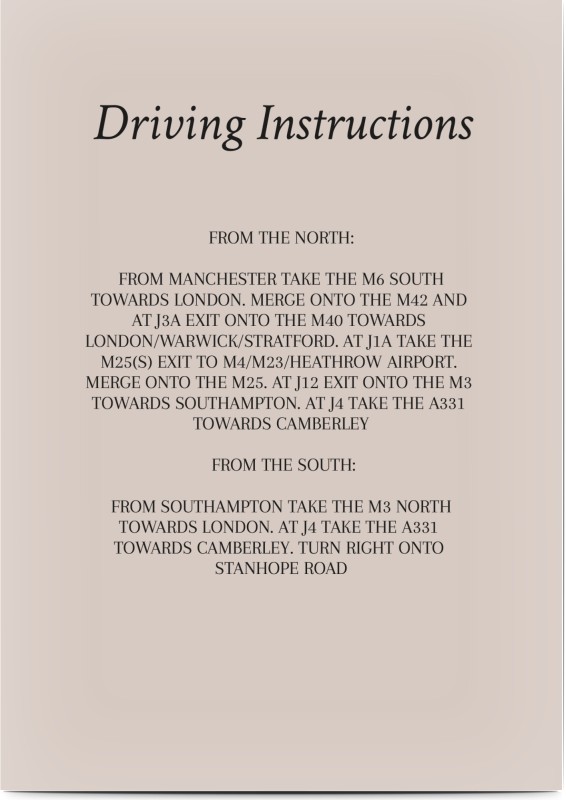 Driving Instructions

FROM THE NORTH:

FROM MANCHESTER TAKE THE M6 SOUTH TOWARDS LONDON. MERGE ONTO THE M42 AND AT J3A EXIT ONTO THE M40 TOWARDS LONDON/WARWICK/STRATFORD. AT J1A TAKE THE M25(S) EXIT TO M4/M23/HEATHROW AIRPORT. MERGE ONTO THE M25. AT J12 EXIT ONTO THE M3 TOWARDS SOUTHAMPTON. AT J4 TAKE THE A331 TOWARDS CAMBERLEY

FROM THE SOUTH:

FROM SOUTHAMPTON TAKE THE M3 NORTH TOWARDS LONDON. AT J4 TAKE THE A331 TOWARDS CAMBERLEY. TURN RIGHT ONTO STANHOPE ROAD